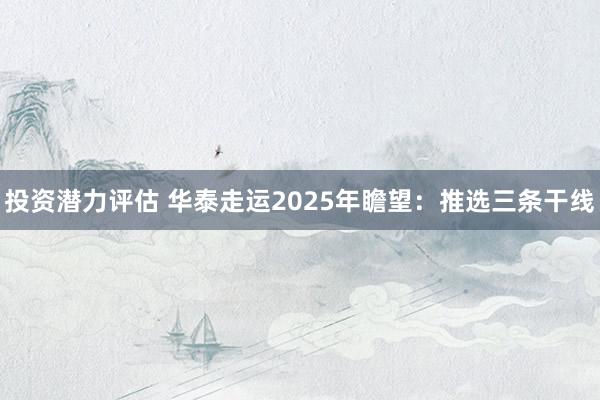 投资潜力评估 华泰走运2025年瞻望：推选三条干线